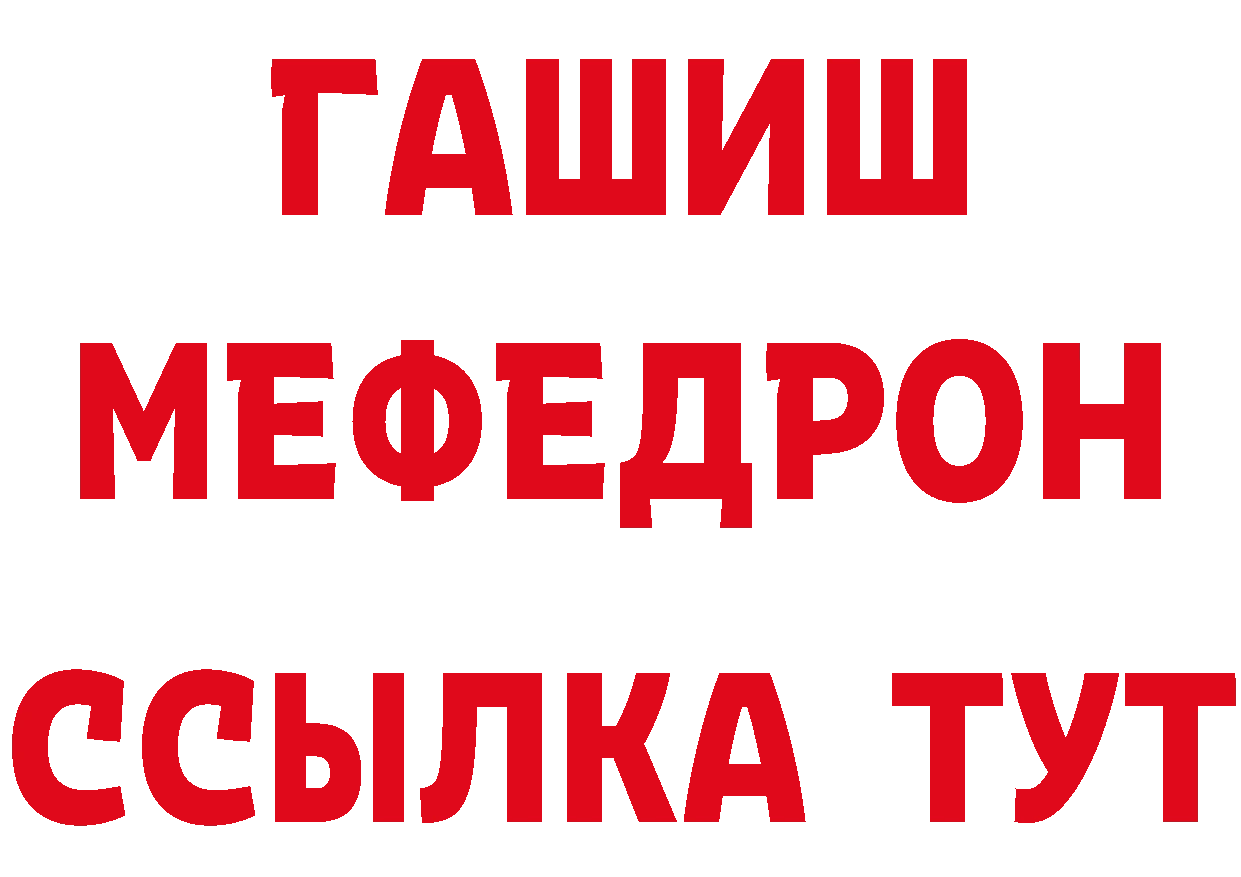 ГАШИШ
МЕФЕДРОН
ССЫЛКА ТУТ